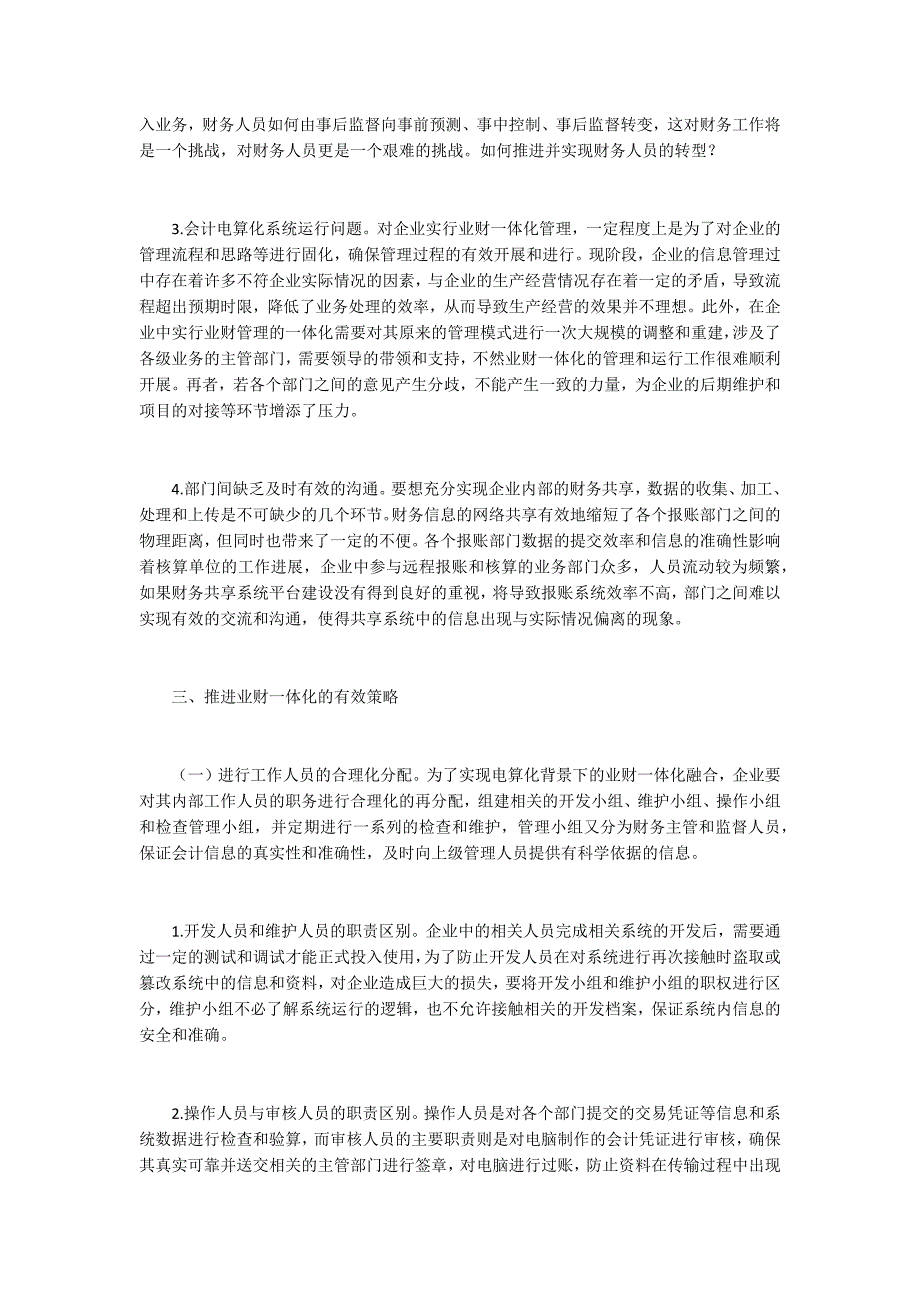 入业务，财务人员如何由事后监督向事前预测、事中控制、事后监督转变，这对财务工作将是一个挑战，对财务人员更是一个艰难的挑战。如何推进并实现财务人员的转型？

3.会计电算化系统运行问题。对企业实行业财一体化管理，一定程度上是为了对企业的管理流程和思路等进行固化，确保管理过程的有效开展和进行。现阶段，企业的信息管理过中存在着许多不符企业实际情况的因素，与企业的生产经营情况存在着一定的矛盾，导致流程超出预期时限，降低了业务处理的效率，从而导致生产经营的效果并不理想。此外，在企业中实行业财管理的一体化需要对其原来的管理模式进行一次大规模的调整和重建，涉及了各级业务的主管部门，需要领导的带领和支持，不然业财一体化的管理和运行工作很难顺利开展。再者，若各个部门之间的意见产生分歧，不能产生一致的力量，为企业的后期维护和项目的对接等环节增添了压力。

4.部门间缺乏及时有效的沟通。要想充分实现企业内部的财务共享，数据的收集、加工、处理和上传是不可缺少的几个环节。财务信息的网络共享有效地缩短了各个报账部门之间的物理距离，但同时也带来了一定的不便。各个报账部门数据的提交效率和信息的准确性影响着核算单位的工作进展，企业中参与远程报账和核算的业务部门众多，人员流动较为频繁，如果财务共享系统平台建设没有得到良好的重视，将导致报账系统效率不高，部门之间难以实现有效的交流和沟通，使得共享系统中的信息出现与实际情况偏离的现象。

三、推进业财一体化的有效策略

（一）进行工作人员的合理化分配。为了实现电算化背景下的业财一体化融合，企业要对其内部工作人员的职务进行合理化的再分配，组建相关的开发小组、维护小组、操作小组和检查管理小组，并定期进行一系列的检查和维护，管理小组又分为财务主管和监督人员，保证会计信息的真实性和准确性，及时向上级管理人员提供有科学依据的信息。

1.开发人员和维护人员的职责区别。企业中的相关人员完成相关系统的开发后，需要通过一定的测试和调试才能正式投入使用，为了防止开发人员在对系统进行再次接触时盗取或篡改系统中的信息和资料，对企业造成巨大的损失，要将开发小组和维护小组的职权进行区分，维护小组不必了解系统运行的逻辑，也不允许接触相关的开发档案，保证系统内信息的安全和准确。

2.操作人员与审核人员的职责区别。操作人员是对各个部门提交的交易凭证等信息和系统数据进行检查和验算，而审核人员的主要职责则是对电脑制作的会计凭证进行审核，确保其真实可靠并送交相关的主管部门进行签章，对电脑进行过账，防止资料在传输过程中出现